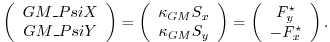 $\begin{pmatrix} GM\_PsiX \\ GM\_PsiY \end{pmatrix} = \begin{pmatrix} \kappa_{GM} S_x \\ \kappa_{GM} S_y \end{pmatrix} = \begin{pmatrix} F_y^\star \\ -F_x^\star \end{pmatrix}.$